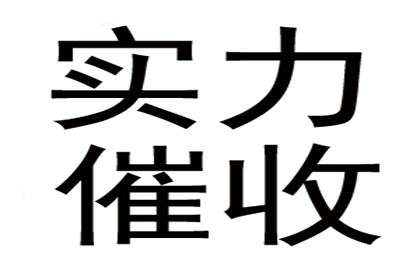 实力
催收